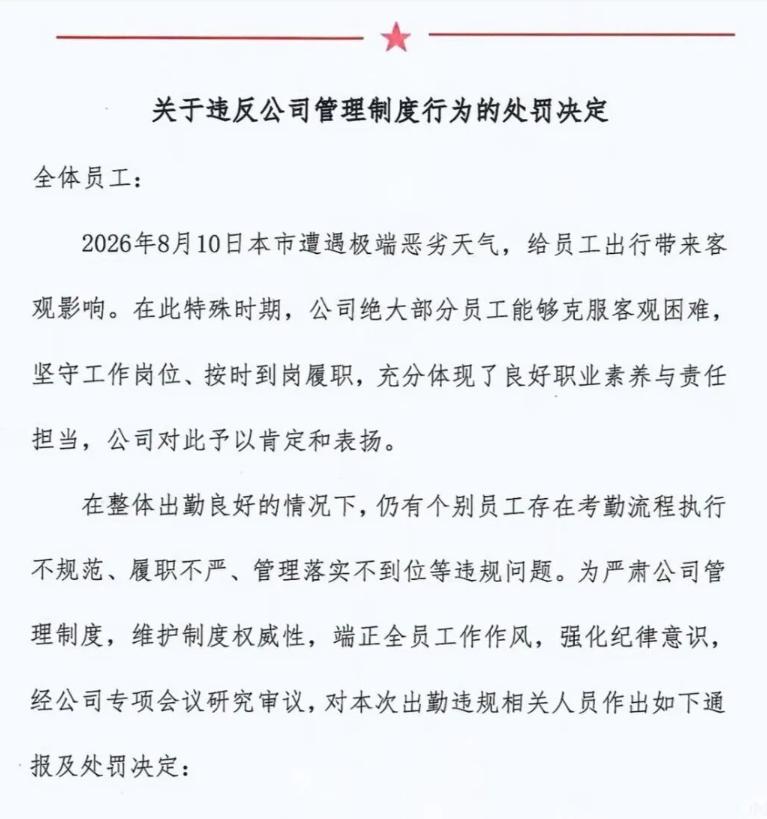 关于违反公司管理制度行为的处罚决定

全体员工：

2026年8月10日本市遭遇极端恶劣天气，给员工出行带来客观影响。在此特殊时期，公司绝大部分员工能够克服客观困难，坚守工作岗位、按时到岗履职，充分体现了良好职业素养与责任担当，公司对此予以肯定和表扬。

在整体出勤良好的情况下，仍有个别员工存在考勤流程执行不规范、履职不严、管理落实不到位等违规问题。为严肃公司管理制度，维护制度权威性，端正全员工作作风，强化纪律意识，经公司专项会议研究审议，对本次出勤违规相关人员作出如下通报及处罚决定：